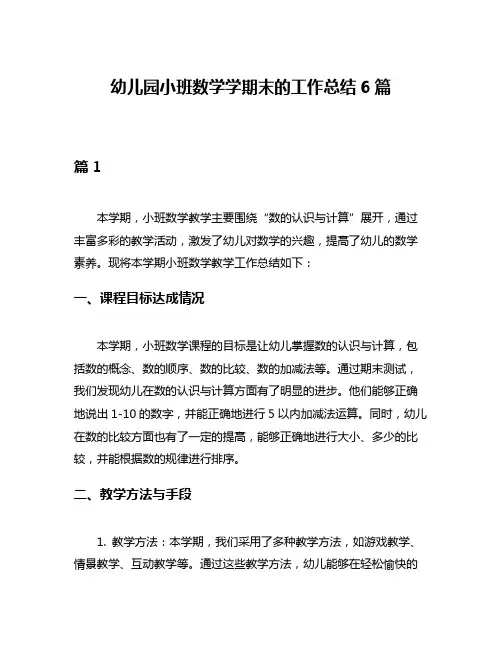 幼儿园小班数学学期末的工作总结 6 篇

篇 1

本学期，小班数学教学主要围绕“数的认识与计算”展开，通过丰富多彩的教学活动，激发了幼儿对数学的兴趣，提高了幼儿的数学素养。现将本学期小班数学教学工作总结如下：

一、课程目标达成情况

本学期，小班数学课程的目标是让幼儿掌握数的认识与计算，包括数的概念、数的顺序、数的比较、数的加减法等。通过期末测试，我们发现幼儿在数的认识与计算方面有了明显的进步。他们能够正确地说出 1-10 的数字，并能正确地进行 5 以内加减法运算。同时，幼儿在数的比较方面也有了一定的提高，能够正确地进行大小、多少的比较，并能根据数的规律进行排序。

二、教学方法与手段

1. 教学方法：本学期，我们采用了多种教学方法，如游戏教学、情景教学、互动教学等。通过这些教学方法，幼儿能够在轻松愉快的